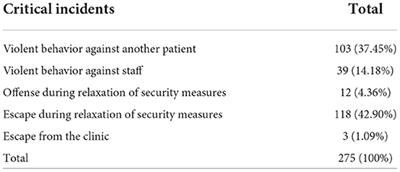 | Critical incidents | Total |
|---|---|
| Violent behavior against another patient | 103 (37.45%) |
| Violent behavior against staff | 39 (14.18%) |
| Offense during relaxation of security measures | 12 (4.36%) |
| Escape during relaxation of security measures | 118 (42.90%) |
| Escape from the clinic | 3 (1.09%) |
| Total | 275 (100%) |